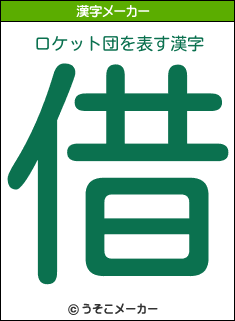 漢字メーカー

ロケット団を表す漢字

借

© うそこメーカー